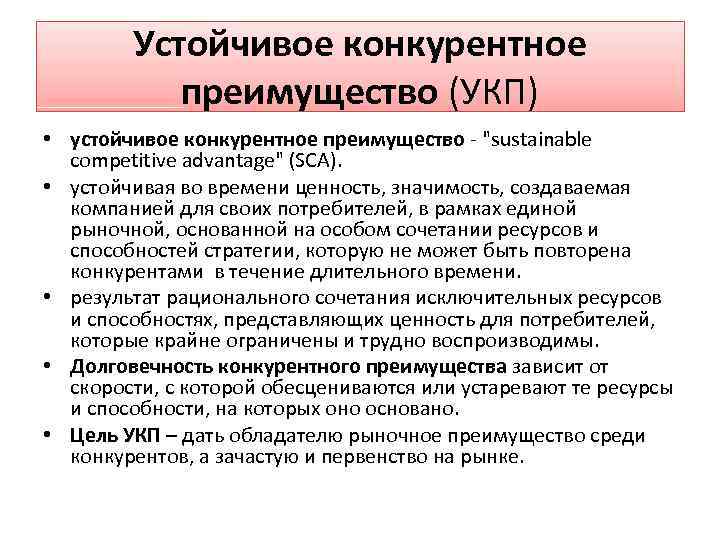 Устойчивое конкурентное преимущество (УКП)

• устойчивое конкурентное преимущество - "sustainable competitive advantage" (SCA).

• устойчивая во времени ценность, значимость, создаваемая компанией для своих потребителей, в рамках единой рыночной, основанной на особом сочетании ресурсов и способностей стратегии, которую не может быть повторена конкурентами в течение длительного времени.

• результат рационального сочетания исключительных ресурсов и способностях, представляющих ценность для потребителей, которые крайне ограничены и трудно воспроизводимы.

• Долговечность конкурентного преимущества зависит от скорости, с которой обесцениваются или устаревают те ресурсы и способности, на которых оно основано.

• Цель УКП – дать обладателю рыночное преимущество среди конкурентов, а зачастую и первенство на рынке.